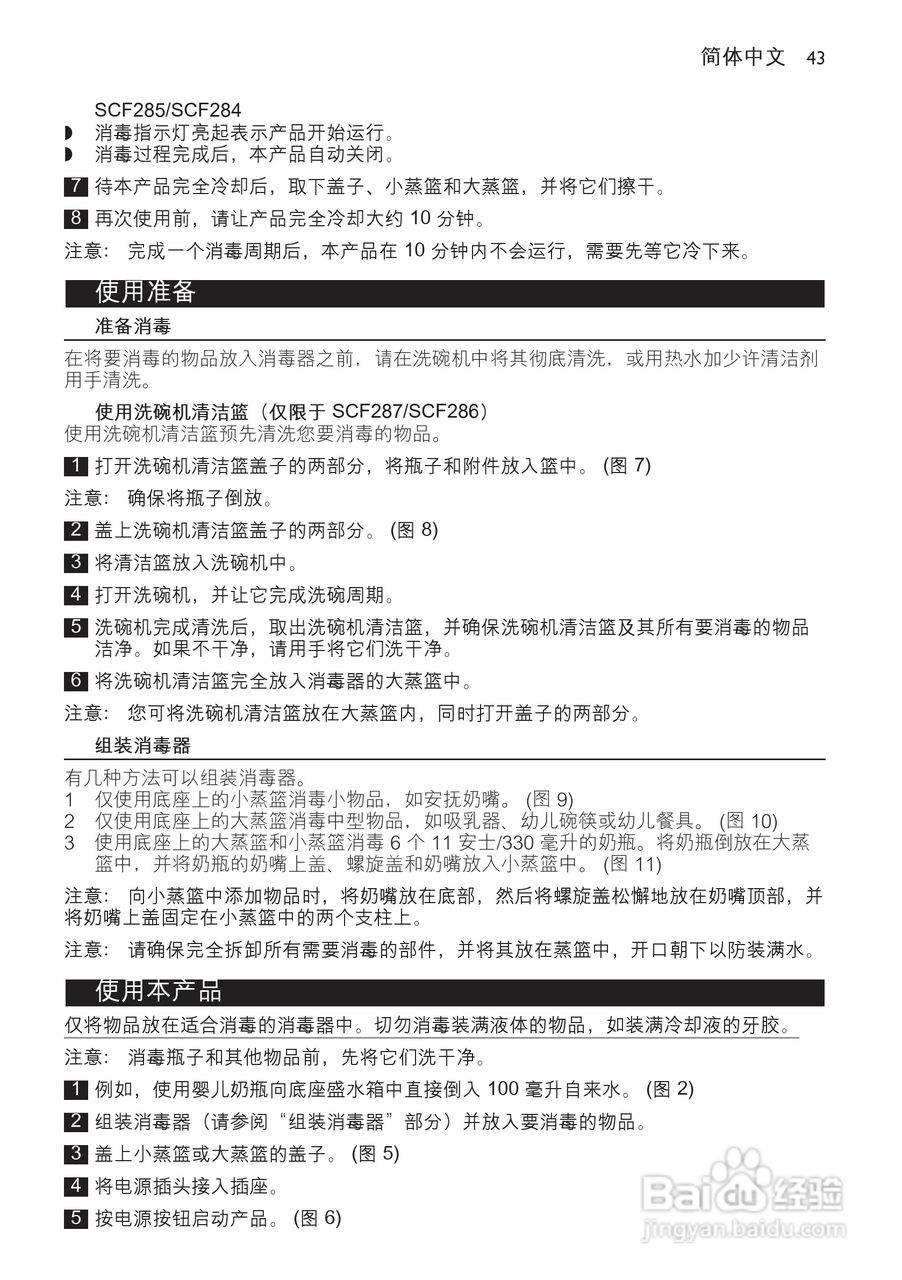 简体中文 43

SCF285/SCF284
◗ 消毒指示灯亮起表示产品开始运行。
◗ 消毒过程完成后，本产品自动关闭。

7 待本产品完全冷却后，取下盖子、小蒸篮和大蒸篮，并将它们擦干。

8 再次使用前，请让产品完全冷却大约 10 分钟。

注意： 完成一个消毒周期后，本产品在 10 分钟内不会运行，需要先等它冷下来。

使用准备

准备消毒

在将要消毒的物品放入消毒器之前，请在洗碗机中将其彻底清洗，或用热水加少许清洁剂用手清洗。

使用洗碗机清洁篮（仅限于 SCF287/SCF286）
使用洗碗机清洁篮预先清洗您要消毒的物品。

1 打开洗碗机清洁篮盖子的两部分，将瓶子和附件放入篮中。 (图 7)

注意： 确保将瓶子倒放。

2 盖上洗碗机清洁篮盖子的两部分。 (图 8)

3 将清洁篮放入洗碗机中。

4 打开洗碗机，并让它完成洗碗周期。

5 洗碗机完成清洗后，取出洗碗机清洁篮，并确保洗碗机清洁篮及其所有要消毒的物品洁净。如果不干净，请用手将它们洗干净。

6 将洗碗机清洁篮完全放入消毒器的大蒸篮中。

注意： 您可将洗碗机清洁篮放在大蒸篮内，同时打开盖子的两部分。

组装消毒器

有几种方法可以组装消毒器。
1 仅使用底座上的小蒸篮消毒小物品，如安抚奶嘴。 (图 9)
2 仅使用底座上的大蒸篮消毒中型物品，如吸乳器、幼儿碗筷或幼儿餐具。 (图 10)
3 使用底座上的大蒸篮和小蒸篮消毒 6 个 11 安士/330 毫升的奶瓶。将奶瓶倒放在大蒸篮中，并将奶瓶的奶嘴上盖、螺旋盖和奶嘴放入小蒸篮中。 (图 11)

注意： 向小蒸篮中添加物品时，将奶嘴放在底部，然后将螺旋盖松懈地放在奶嘴顶部，并将奶嘴上盖固定在小蒸篮中的两个支柱上。

注意： 请确保完全拆卸所有需要消毒的部件，并将其放在蒸篮中，开口朝下以防装满水。

使用本产品

仅将物品放在适合消毒的消毒器中。切勿消毒装满液体的物品，如装满冷却液的牙胶。

注意： 消毒瓶子和其他物品前，先将它们洗干净。

1 例如，使用婴儿奶瓶向底座盛水箱中直接倒入 100 毫升自来水。 (图 2)

2 组装消毒器（请参阅“组装消毒器”部分）并放入要消毒的物品。

3 盖上小蒸篮或大蒸篮的盖子。 (图 5)

4 将电源插头接入插座。

5 按电源按钮启动产品。 (图 6)

Baidu 经验
jingyan.baidu.com